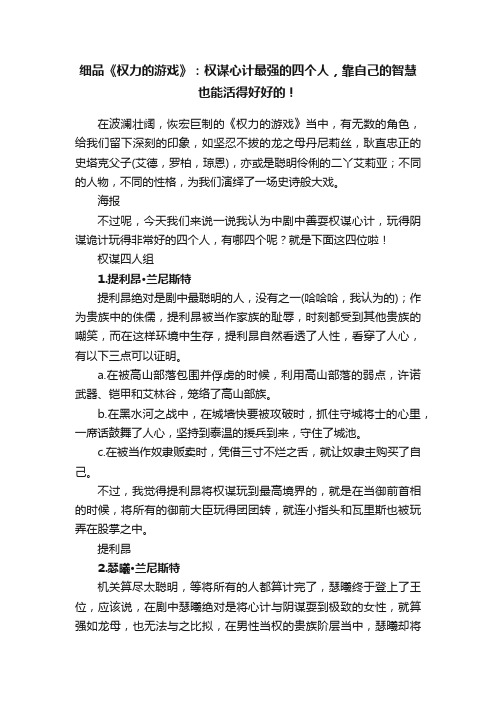 细品《权力的游戏》：权谋心计最强的四个人，靠自己的智慧也能活得好好的！

在波澜壮阔，恢宏巨制的《权力的游戏》当中，有无数的角色，给我们留下深刻的印象，如坚忍不拔的龙之母丹尼莉丝，耿直忠正的史塔克父子(艾德，罗柏，琼恩)，亦或是聪明伶俐的二丫艾莉亚；不同的人物，不同的性格，为我们演绎了一场史诗般大戏。

海报

不过呢，今天我们来说一说我认为中剧中善耍权谋心计，玩得阴谋诡计玩得非常好的四个人，有哪四个呢？就是下面这四位啦！

权谋四人组

1.提利昂•兰尼斯特

提利昂绝对是剧中最聪明的人，没有之一(哈哈哈，我认为的)；作为贵族中的侏儒，提利昂被当作家族的耻辱，时刻都受到其他贵族的嘲笑，而在这样环境中生存，提利昂自然看透了人性，看穿了人心，有以下三点可以证明。

a.在被高山部落包围并俘虏的时候，利用高山部落的弱点，许诺武器、铠甲和艾林谷，笼络了高山部族。

b.在黑水河之战中，在城墙快要被攻破时，抓住守城将士的心里，一席话鼓舞了人心，坚持到泰温的援兵到来，守住了城池。

c.在被当作奴隶贩卖时，凭借三寸不烂之舌，就让奴隶主购买了自己。

不过，我觉得提利昂将权谋玩到最高境界的，就是在当御前首相的时候，将所有的御前大臣玩得团团转，就连小指头和瓦里斯也被玩弄在股掌之中。

提利昂

2.瑟曦•兰尼斯特

机关算尽太聪明，等将所有的人都算计完了，瑟曦终于登上了王位，应该说，在剧中瑟曦绝对是将心计与阴谋耍到极致的女性，就算强如龙母，也无法与之比拟，在男性当权的贵族阶层当中，瑟曦却将